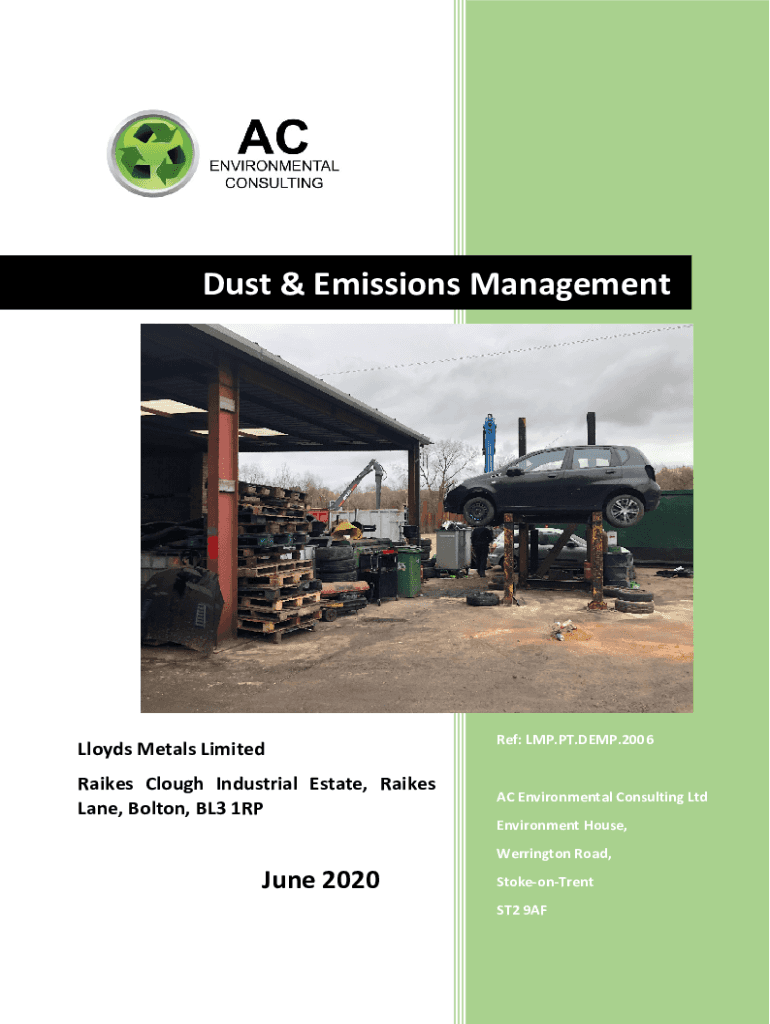 AC
ENVIRONMENTAL
CONSULTING

Dust & Emissions Management

Lloyds Metals Limited

Raikes Clough Industrial Estate, Raikes Lane, Bolton, BL3 1RP

June 2020

Ref: LMP.PT.DEMP.2006

AC Environmental Consulting Ltd

Environment House,

Werrington Road,

Stoke-on-Trent

ST2 9AF